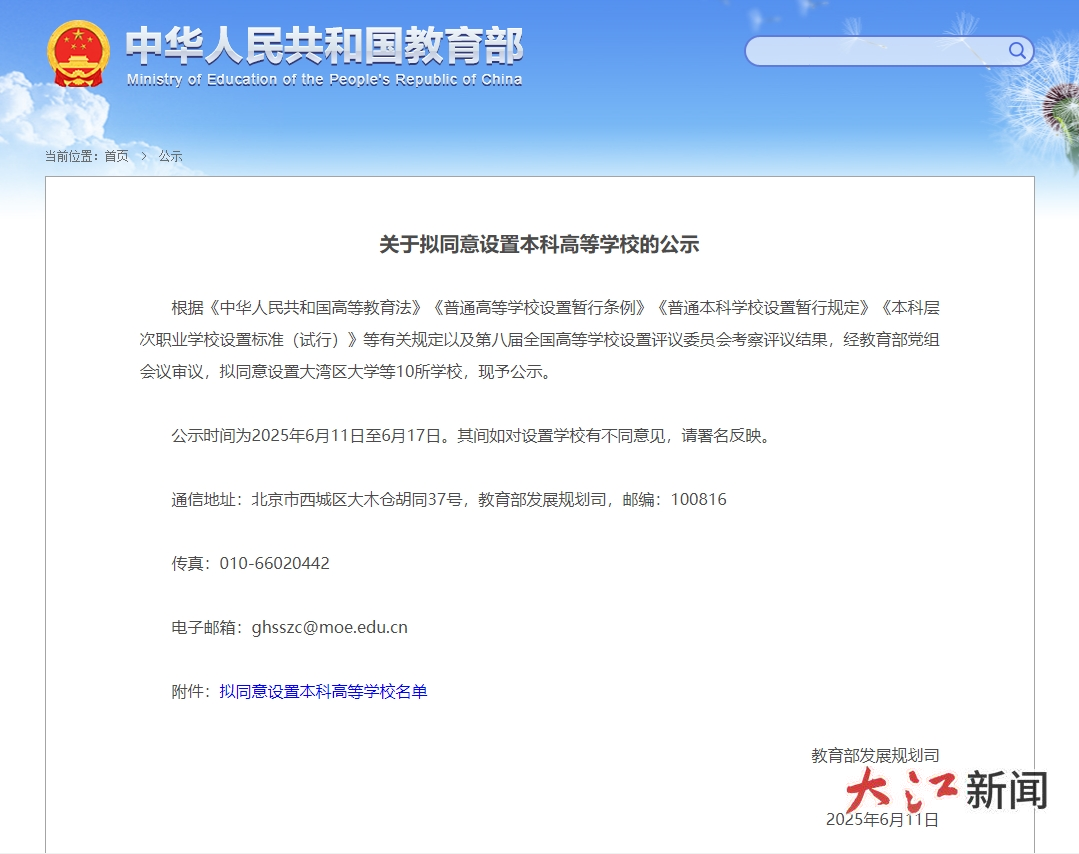 中华人民共和国教育部
Ministry of Education of the People's Republic of China

当前位置：首页 > 公示

关于拟同意设置本科高等学校的公示

根据《中华人民共和国高等教育法》《普通高等学校设置暂行条例》《普通本科学校设置暂行规定》《本科层次职业学校设置标准（试行）》等有关规定以及第八届全国高等学校设置评议委员会考察评议结果，经教育部党组会议审议，拟同意设置大湾区大学等10所学校，现予公示。

公示时间为2025年6月11日至6月17日。其间如对设置学校有不同意见，请署名反映。

通信地址：北京市西城区大木仓胡同37号，教育部发展规划司，邮编：100816

传真：010-66020442

电子邮箱：ghsszc@moe.edu.cn

附件：拟同意设置本科高等学校名单

教育部发展规划司

大江新闻

2025年6月11日